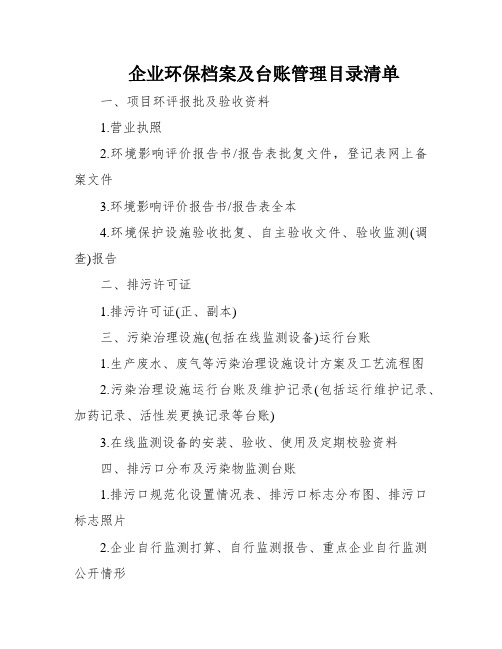 企业环保档案及台账管理目录清单

一、项目环评报批及验收资料

1.营业执照

2.环境影响评价报告书/报告表批复文件，登记表网上备案文件

3.环境影响评价报告书/报告表全本

4.环境保护设施验收批复、自主验收文件、验收监测(调查)报告

二、排污许可证

1.排污许可证(正、副本)

三、污染治理设施(包括在线监测设备)运行台账

1.生产废水、废气等污染治理设施设计方案及工艺流程图

2.污染治理设施运行台账及维护记录(包括运行维护记录、加药记录、活性炭更换记录等台账)

3.在线监测设备的安装、验收、使用及定期校验资料

四、排污口分布及污染物监测台账

1.排污口规范化设置情况表、排污口标志分布图、排污口标志照片

2.企业自行监测打算、自行监测报告、重点企业自行监测公开情形